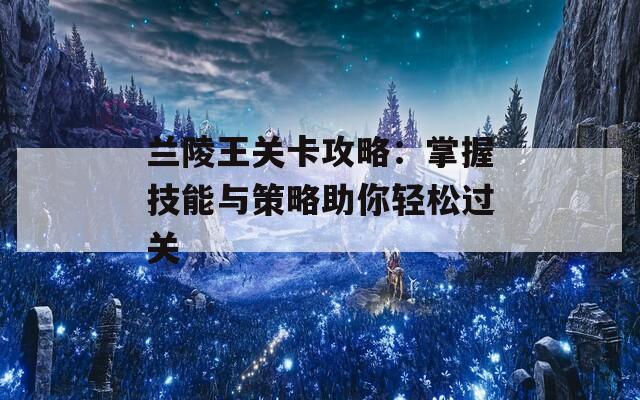 兰陵王关卡攻略：掌握技能与策略助你轻松过关